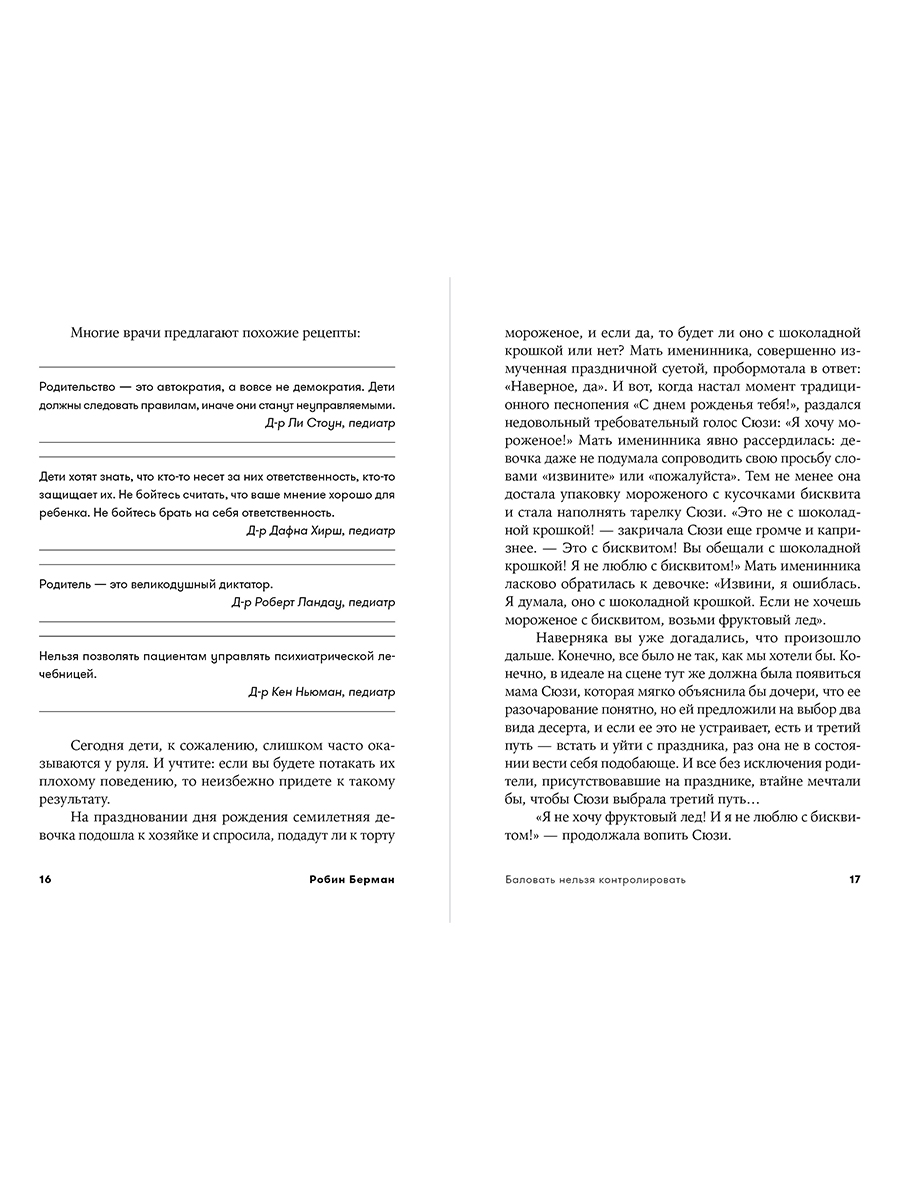 Многие врачи предлагают похожие рецепты:

Родительство — это автократия, а вовсе не демократия. Дети должны следовать правилам, иначе они станут неуправляемыми.

Д-р Ли Стоун, педиатр

Дети хотят знать, что кто-то несет за них ответственность, кто-то защищает их. Не бойтесь считать, что ваше мнение хорошо для ребенка. Не бойтесь брать на себя ответственность.

Д-р Дафна Хирш, педиатр

Родитель — это великодушный диктатор.

Д-р Роберт Ландау, педиатр

Нельзя позволять пациентам управлять психиатрической лечебницей.

Д-р Кен Ньюман, педиатр

Сегодня дети, к сожалению, слишком часто оказываются у руля. И учтите: если вы будете потакать их плохому поведению, то неизбежно придете к такому результату.

На праздновании дня рождения семилетняя девочка подошла к хозяйке и спросила, подадут ли к торту

16 Робин Берман

мороженое, и если да, то будет ли оно с шоколадной крошкой или нет? Мать именинника, совершенно измученная праздничной суетой, пробормотала в ответ: «Наверное, да». И вот, когда настал момент традиционного песнопения «С днем рожденья тебя!», раздался недовольный требовательный голос Сюзи: «Я хочу мороженое!» Мать именинника явно рассердилась: девочка даже не подумала сопроводить свою просьбу словами «извините» или «пожалуйста». Тем не менее она достала упаковку мороженого с кусочками бисквита и стала наполнять тарелку Сюзи. «Это не с шоколадной крошкой! — закричала Сюзи еще громче и капризнее. — Это с бисквитом! Вы обещали с шоколадной крошкой! Я не люблю с бисквитом!» Мать именинника ласково обратилась к девочке: «Извини, я ошиблась. Я думала, оно с шоколадной крошкой. Если не хочешь мороженое с бисквитом, возьми фруктовый лед».

Наверняка вы уже догадались, что произошло дальше. Конечно, все было не так, как мы хотели бы. Конечно, в идеале на сцене тут же должна была появиться мама Сюзи, которая мягко объяснила бы дочери, что ее разочарование понятно, но ей предложили на выбор два вида десерта, и если ее это не устраивает, есть и третий путь — встать и уйти с праздника, раз она не в состоянии вести себя подобающе. И все без исключения родители, присутствовавшие на празднике, втайне мечтали бы, чтобы Сюзи выбрала третий путь…

«Я не хочу фруктовый лед! И я не люблю с бисквитом!» — продолжала вопить Сюзи.

Баловать нельзя контролировать 17